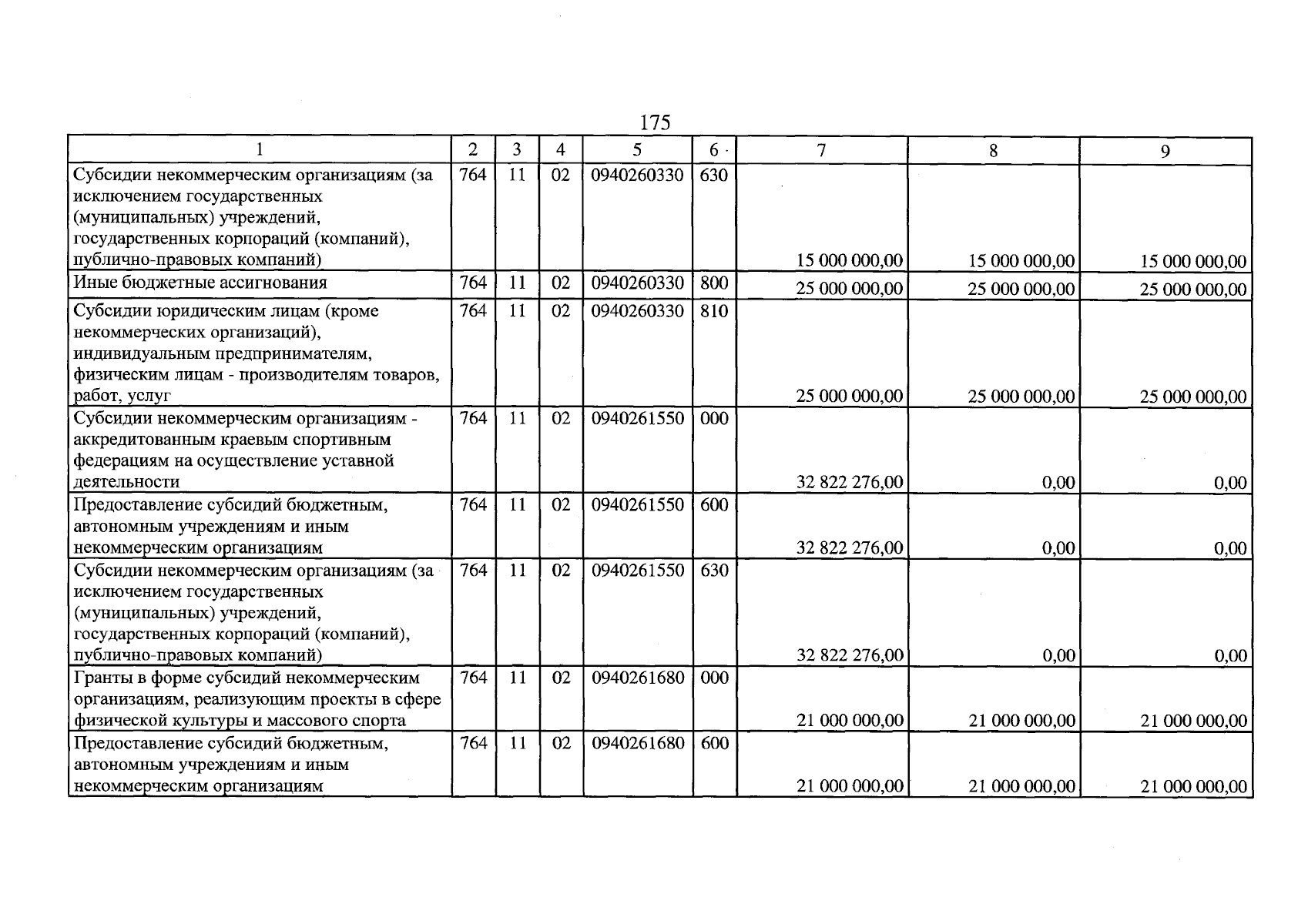 175

| 1 | 2 | 3 | 4 | 5 | 6 | 7 | 8 | 9 |
|---|---|---|---|---|---|---|---|---|
| Субсидии некоммерческим организациям (за исключением государственных (муниципальных) учреждений, государственных корпораций (компаний), публично-правовых компаний) | 764 | 11 | 02 | 0940260330 | 630 | 15 000 000,00 | 15 000 000,00 | 15 000 000,00 |
| Иные бюджетные ассигнования | 764 | 11 | 02 | 0940260330 | 800 | 25 000 000,00 | 25 000 000,00 | 25 000 000,00 |
| Субсидии юридическим лицам (кроме некоммерческих организаций), индивидуальным предпринимателям, физическим лицам - производителям товаров, работ, услуг | 764 | 11 | 02 | 0940260330 | 810 | 25 000 000,00 | 25 000 000,00 | 25 000 000,00 |
| Субсидии некоммерческим организациям - аккредитованным краевым спортивным федерациям на осуществление уставной деятельности | 764 | 11 | 02 | 0940261550 | 000 | 32 822 276,00 | 0,00 | 0,00 |
| Предоставление субсидий бюджетным, автономным учреждениям и иным некоммерческим организациям | 764 | 11 | 02 | 0940261550 | 600 | 32 822 276,00 | 0,00 | 0,00 |
| Субсидии некоммерческим организациям (за исключением государственных (муниципальных) учреждений, государственных корпораций (компаний), публично-правовых компаний) | 764 | 11 | 02 | 0940261550 | 630 | 32 822 276,00 | 0,00 | 0,00 |
| Гранты в форме субсидий некоммерческим организациям, реализующим проекты в сфере физической культуры и массового спорта | 764 | 11 | 02 | 0940261680 | 000 | 21 000 000,00 | 21 000 000,00 | 21 000 000,00 |
| Предоставление субсидий бюджетным, автономным учреждениям и иным некоммерческим организациям | 764 | 11 | 02 | 0940261680 | 600 | 21 000 000,00 | 21 000 000,00 | 21 000 000,00 |